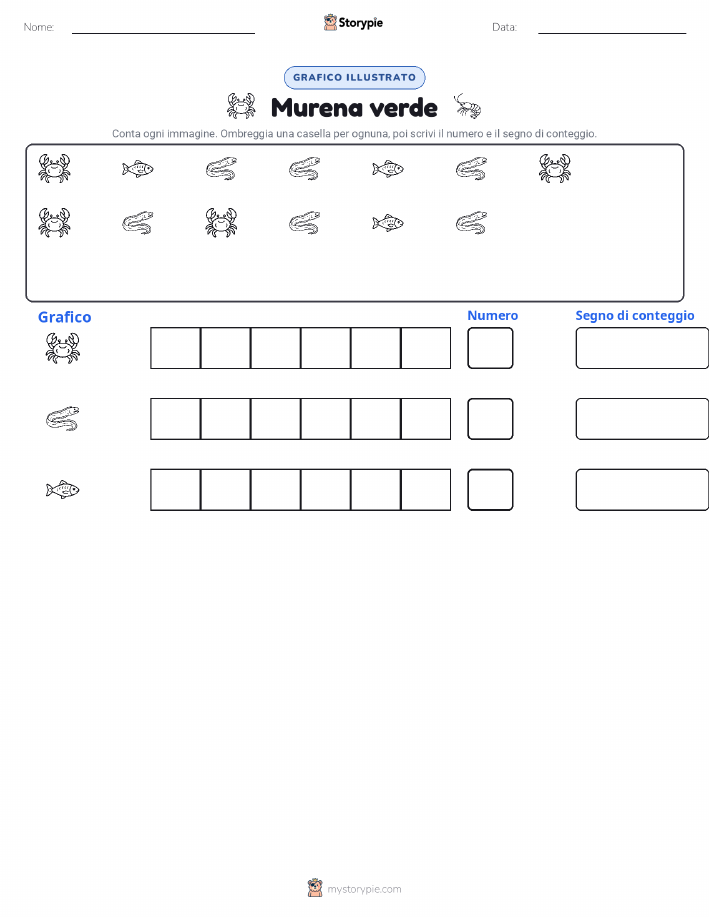 Nome:

Storypie

Data:

GRAFICO ILLUSTRATO

Murena verde

Conta ogni immagine. Ombreggia una casella per ognuna, poi scrivi il numero e il segno di conteggio.

Grafico

Numero

Segno di conteggio

mystorypie.com